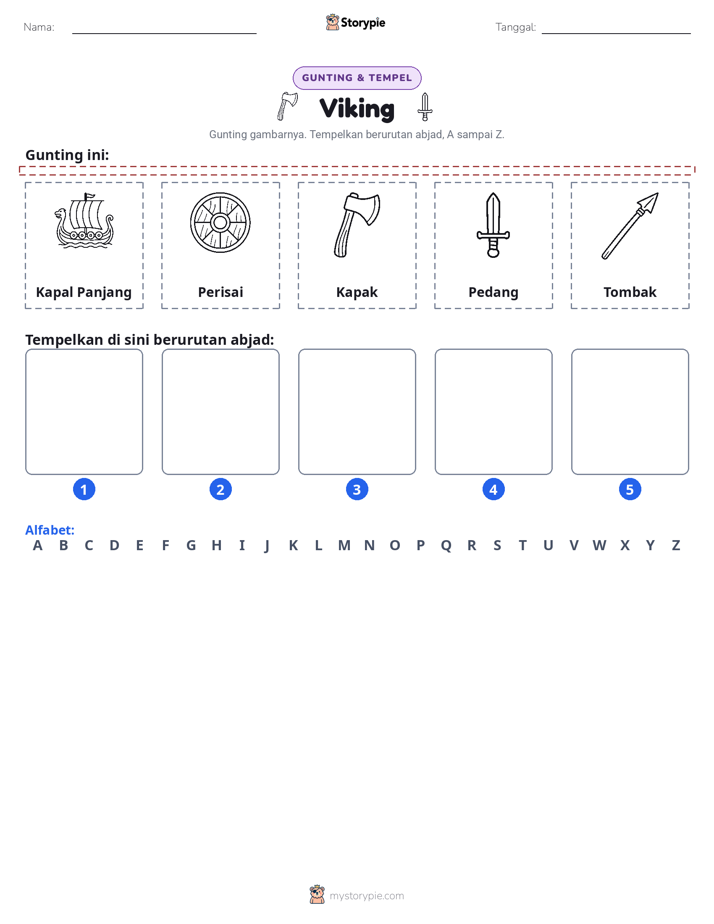 Nama: ____ Storypie Tanggal: ____

GUNTING & TEMPEL

Viking

Gunting gambarnya. Tempelkan berurutan abjad, A sampai Z.

Gunting ini:

Kapal Panjang

Perisai

Kapak

Pedang

Tombak

Tempelkan di sini berurutan abjad:

1 2 3 4 5

Alfabet:
A B C D E F G H I J K L M N O P Q R S T U V W X Y Z

mystorypie.com